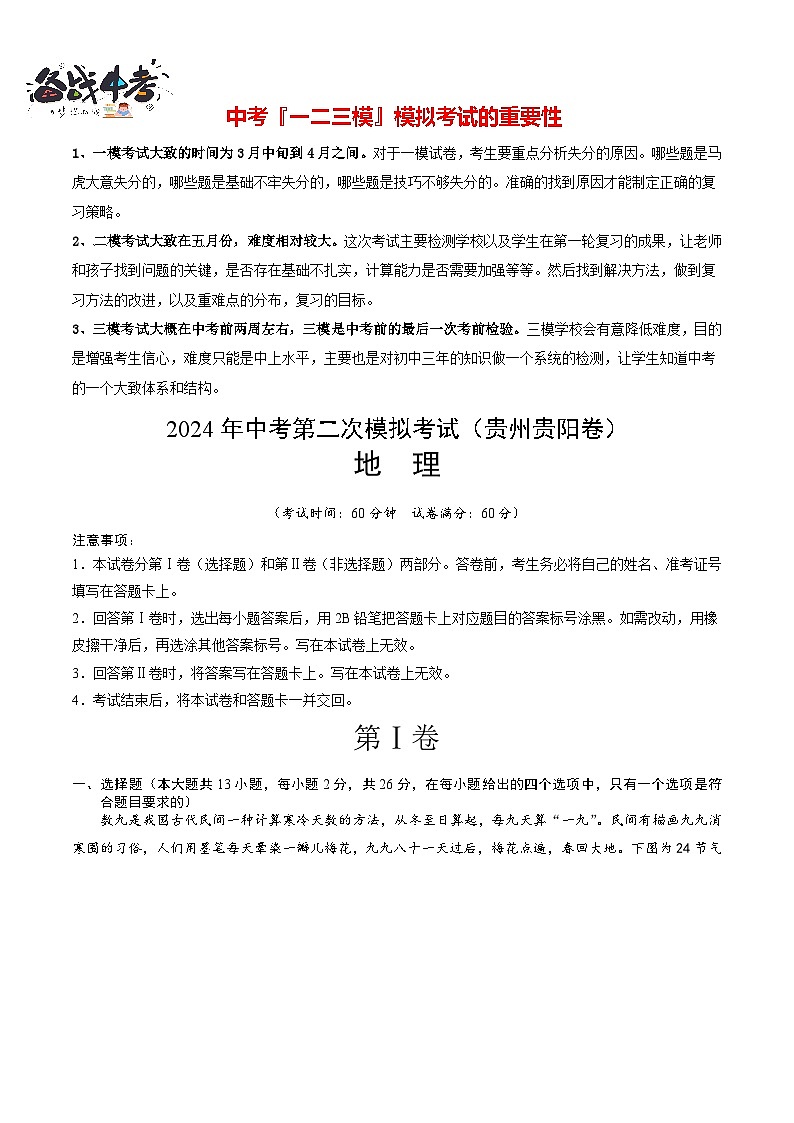 备战中考

中考『一二三模』模拟考试的重要性

1、一模考试大致的时间为3月中旬到4月之间。对于一模试卷，考生要重点分析失分的原因。哪些题是马虎大意失分的，哪些题是基础不牢失分的，哪些题是技巧不够失分的。准确的找到原因才能制定正确的复习策略。

2、二模考试大致在五月份，难度相对较大。这次考试主要检测学校以及学生在第一轮复习的成果，让老师和孩子找到问题的关键，是否存在基础不扎实，计算能力是否需要加强等等。然后找到解决方法，做到复习方法的改进，以及重难点的分布，复习的目标。

3、三模考试大概在中考前两周左右，三模是中考前的最后一次考前检验。三模学校会有意降低难度，目的是增强考生信心，难度只能是中上水平，主要也是对初中三年的知识做一个系统的检测，让学生知道中考的一个大致体系和结构。

2024年中考第二次模拟考试（贵州贵阳卷）

地 理

（考试时间：60分钟 试卷满分：60分）

注意事项：
1．本试卷分第Ⅰ卷（选择题）和第Ⅱ卷（非选择题）两部分。答卷前，考生务必将自己的姓名、准考证号填写在答题卡上。
2．回答第Ⅰ卷时，选出每小题答案后，用2B铅笔把答题卡上对应题目的答案标号涂黑。如需改动，用橡皮擦干净后，再选涂其他答案标号。写在本试卷上无效。
3．回答第Ⅱ卷时，将答案写在答题卡上。写在本试卷上无效。
4．考试结束后，将本试卷和答题卡一并交回。

第Ⅰ卷

一、选择题（本大题共13小题，每小题2分，共26分，在每小题给出的四个选项中，只有一个选项是符合题目要求的）

数九是我国古代民间一种计算寒冷天数的方法，从冬至日算起，每九天算“一九”。民间有描画九九消寒图的习俗，人们用墨笔每天晕染一瓣儿梅花，九九八十一天过后，梅花点遍，春回大地。下图为24节气